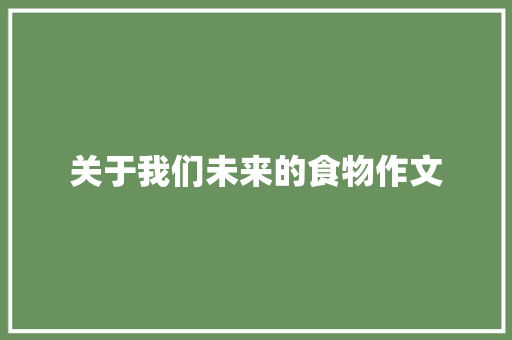 关于我们未来的食物作文